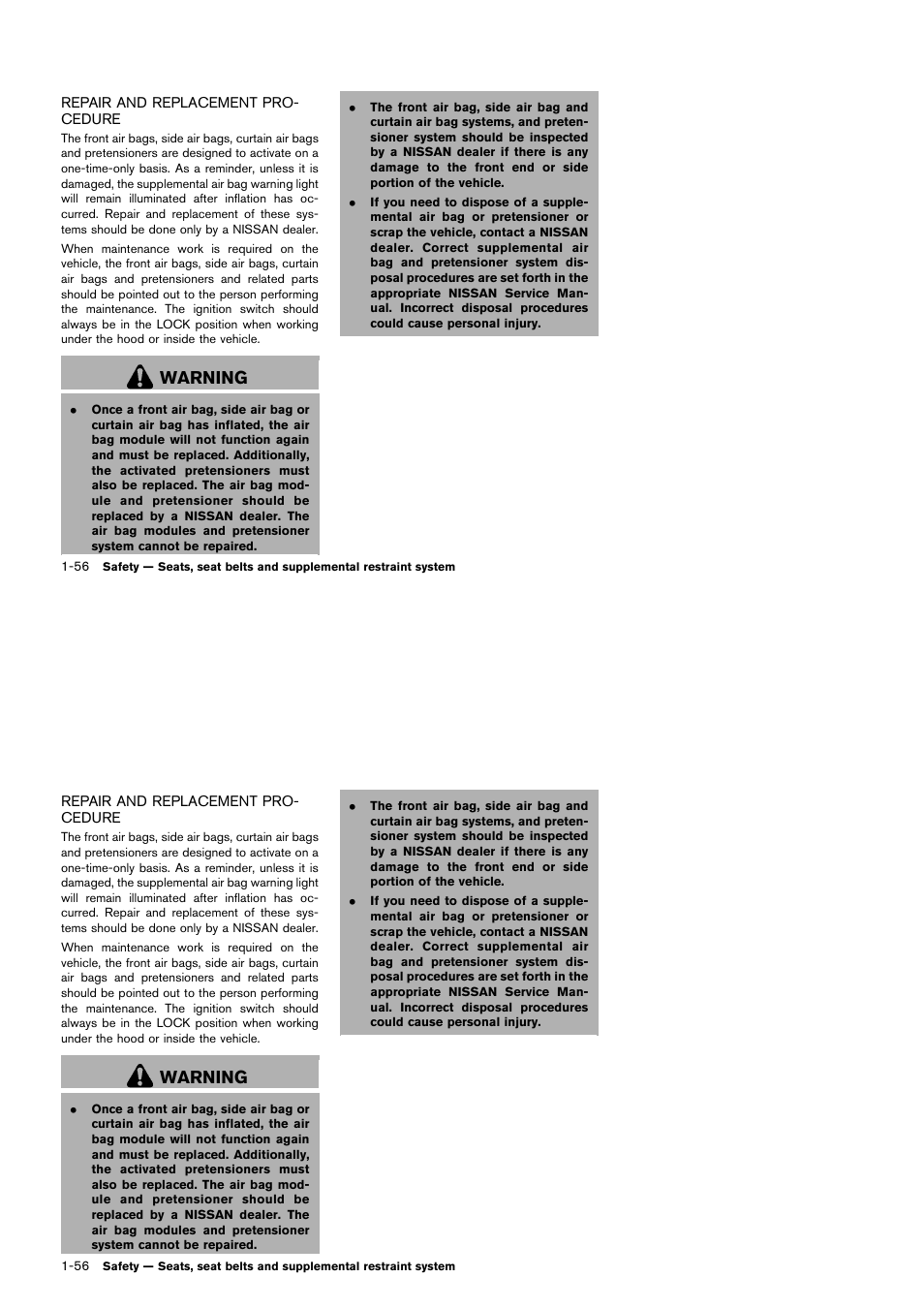 REPAIR AND REPLACEMENT PROCEDURE

The front air bags, side air bags, curtain air bags and pretensioners are designed to activate on a one-time-only basis. As a reminder, unless it is damaged, the supplemental air bag warning light will remain illuminated after inflation has occurred. Repair and replacement of these systems should be done only by a NISSAN dealer.

When maintenance work is required on the vehicle, the front air bags, side air bags, curtain air bags and pretensioners and related parts should be pointed out to the person performing the maintenance. The ignition switch should always be in the LOCK position when working under the hood or inside the vehicle.

WARNING

● Once a front air bag, side air bag or curtain air bag has inflated, the air bag module will not function again and must be replaced. Additionally, the activated pretensioners must also be replaced. The air bag module and pretensioner should be replaced by a NISSAN dealer. The air bag modules and pretensioner system cannot be repaired.

● The front air bag, side air bag and curtain air bag systems, and pretensioner system should be inspected by a NISSAN dealer if there is any damage to the front end or side portion of the vehicle.

● If you need to dispose of a supplemental air bag or pretensioner or scrap the vehicle, contact a NISSAN dealer. Correct supplemental air bag and pretensioner system disposal procedures are set forth in the appropriate NISSAN Service Manual. Incorrect disposal procedures could cause personal injury.

1-56 Safety — Seats, seat belts and supplemental restraint system

REPAIR AND REPLACEMENT PROCEDURE

The front air bags, side air bags, curtain air bags and pretensioners are designed to activate on a one-time-only basis. As a reminder, unless it is damaged, the supplemental air bag warning light will remain illuminated after inflation has occurred. Repair and replacement of these systems should be done only by a NISSAN dealer.

When maintenance work is required on the vehicle, the front air bags, side air bags, curtain air bags and pretensioners and related parts should be pointed out to the person performing the maintenance. The ignition switch should always be in the LOCK position when working under the hood or inside the vehicle.

WARNING

● Once a front air bag, side air bag or curtain air bag has inflated, the air bag module will not function again and must be replaced. Additionally, the activated pretensioners must also be replaced. The air bag module and pretensioner should be replaced by a NISSAN dealer. The air bag modules and pretensioner system cannot be repaired.

● The front air bag, side air bag and curtain air bag systems, and pretensioner system should be inspected by a NISSAN dealer if there is any damage to the front end or side portion of the vehicle.

● If you need to dispose of a supplemental air bag or pretensioner or scrap the vehicle, contact a NISSAN dealer. Correct supplemental air bag and pretensioner system disposal procedures are set forth in the appropriate NISSAN Service Manual. Incorrect disposal procedures could cause personal injury.

1-56 Safety — Seats, seat belts and supplemental restraint system